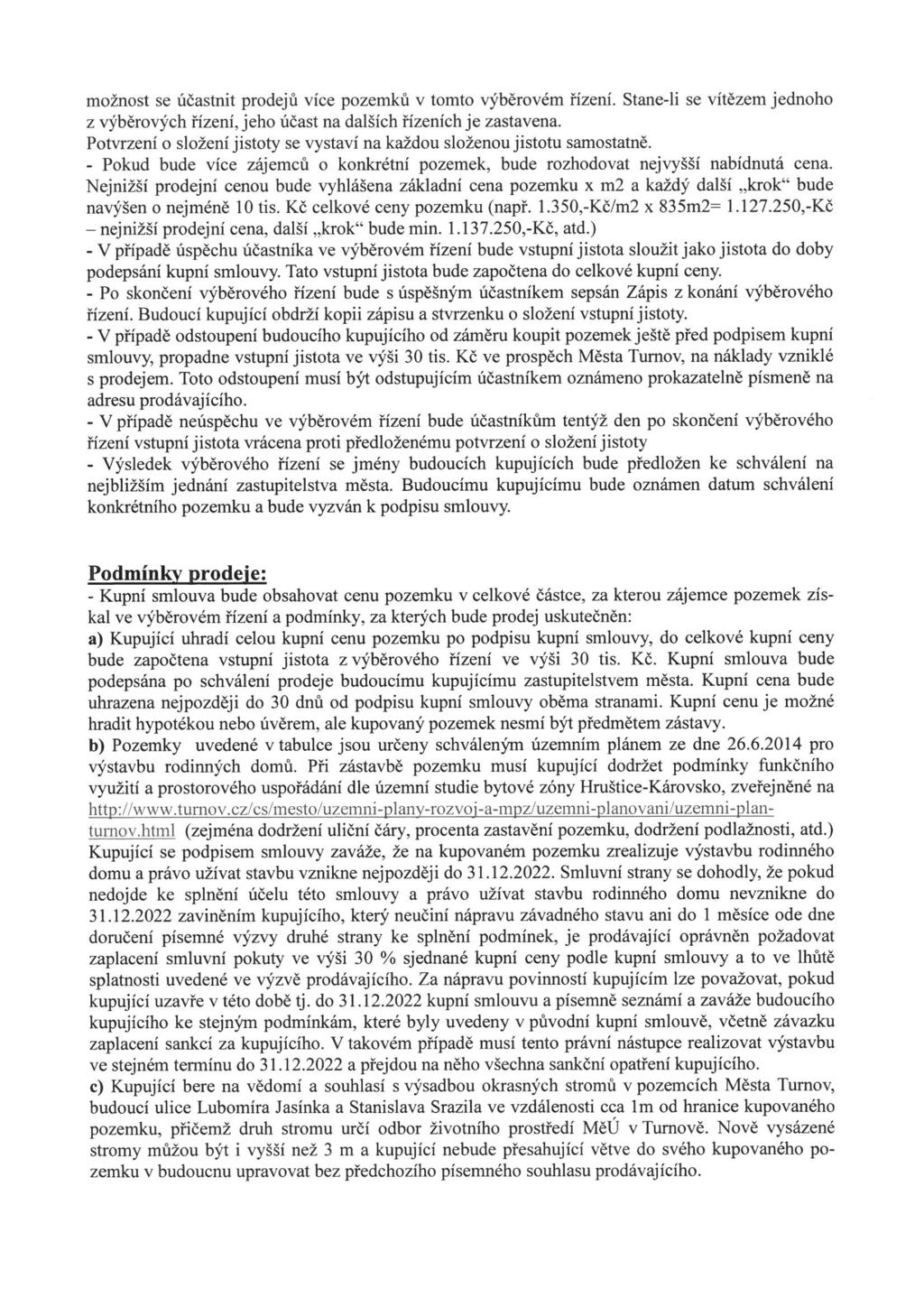 možnost se účastnit prodejů více pozemků v tomto výběrovém řízení. Stane-li se vítězem jednoho z výběrových řízení, jeho účast na dalších řízeních je zastavena.
Potvrzení o složení jistoty se vystaví na každou složenou jistotu samostatně.
- Pokud bude více zájemců o konkrétní pozemek, bude rozhodovat nejvyšší nabídnutá cena. Nejnižší prodejní cenou bude vyhlášena základní cena pozemku x m2 a každý další „krok“ bude navýšen o nejméně 10 tis. Kč celkové ceny pozemku (např. 1.350,-Kč/m2 x 835m2= 1.127.250,-Kč – nejnižší prodejní cena, další „krok“ bude min. 1.137.250,-Kč, atd.)
- V případě úspěchu účastníka ve výběrovém řízení bude vstupní jistota sloužit jako jistota do doby podepsání kupní smlouvy. Tato vstupní jistota bude započtena do celkové kupní ceny.
- Po skončení výběrového řízení bude s úspěšným účastníkem sepsán Zápis z konání výběrového řízení. Budoucí kupující obdrží kopii zápisu a stvrzenku o složení vstupní jistoty.
- V případě odstoupení budoucího kupujícího od záměru koupit pozemek ještě před podpisem kupní smlouvy, propadne vstupní jistota ve výši 30 tis. Kč ve prospěch Města Turnov, na náklady vzniklé s prodejem. Toto odstoupení musí být odstupujícím účastníkem oznámeno prokazatelně písmeně na adresu prodávajícího.
- V případě neúspěchu ve výběrovém řízení bude účastníkům tentýž den po skončení výběrového řízení vstupní jistota vrácena proti předloženému potvrzení o složení jistoty
- Výsledek výběrového řízení se jmény budoucích kupujících bude předložen ke schválení na nejbližším jednání zastupitelstva města. Budoucímu kupujícímu bude oznámen datum schválení konkrétního pozemku a bude vyzván k podpisu smlouvy.

Podmínky prodeje:
- Kupní smlouva bude obsahovat cenu pozemku v celkové částce, za kterou zájemce pozemek získal ve výběrovém řízení a podmínky, za kterých bude prodej uskutečněn:
a) Kupující uhradí celou kupní cenu pozemku po podpisu kupní smlouvy, do celkové kupní ceny bude započtena vstupní jistota z výběrového řízení ve výši 30 tis. Kč. Kupní smlouva bude podepsána po schválení prodeje budoucímu kupujícímu zastupitelstvem města. Kupní cena bude uhrazena nejpozději do 30 dnů od podpisu kupní smlouvy oběma stranami. Kupní cenu je možné hradit hypotékou nebo úvěrem, ale kupovaný pozemek nesmí být předmětem zástavy.
b) Pozemky uvedené v tabulce jsou určeny schváleným územním plánem ze dne 26.6.2014 pro výstavbu rodinných domů. Při zástavbě pozemku musí kupující dodržet podmínky funkčního využití a prostorového uspořádání dle územní studie bytové zóny Hruštice-Károvsko, zveřejněné na http://www.turnov.cz/cs/mesto/uzemni-plany-rozvoj-a-mpz/uzemni-planovani/uzemni-plan-turnov.html (zejména dodržení uliční čáry, procenta zastavění pozemku, dodržení podlažnosti, atd.) Kupující se podpisem smlouvy zaváže, že na kupovaném pozemku zrealizuje výstavbu rodinného domu a právo užívat stavbu vznikne nejpozději do 31.12.2022. Smluvní strany se dohodly, že pokud nedojde ke splnění účelu této smlouvy a právo užívat stavbu rodinného domu nevznikne do 31.12.2022 zaviněním kupujícího, který neučiní nápravu závadného stavu ani do 1 měsíce ode dne doručení písemné výzvy druhé strany ke splnění podmínek, je prodávající oprávněn požadovat zaplacení smluvní pokuty ve výši 30 % sjednané kupní ceny podle kupní smlouvy a to ve lhůtě splatnosti uvedené ve výzvě prodávajícího. Za nápravu povinností kupujícím lze považovat, pokud kupující uzavře v této době tj. do 31.12.2022 kupní smlouvu a písemně seznámí a zaváže budoucího kupujícího ke stejným podmínkám, které byly uvedeny v původní kupní smlouvě, včetně závazku zaplacení sankcí za kupujícího. V takovém případě musí tento právní nástupce realizovat výstavbu ve stejném termínu do 31.12.2022 a přejdou na něho všechna sankční opatření kupujícího.
c) Kupující bere na vědomí a souhlasí s výsadbou okrasných stromů v pozemcích Města Turnov, budoucí ulice Lubomíra Jasínka a Stanislava Srazila ve vzdálenosti cca 1m od hranice kupovaného pozemku, přičemž druh stromu určí odbor životního prostředí MěÚ v Turnově. Nově vysázené stromy můžou být i vyšší než 3 m a kupující nebude přesahující větve do svého kupovaného pozemku v budoucnu upravovat bez předchozího písemného souhlasu prodávajícího.